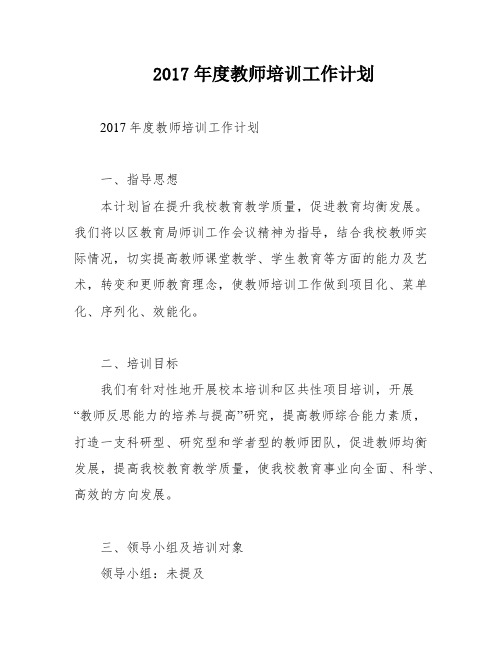 2017 年度教师培训工作计划

2017 年度教师培训工作计划

一、指导思想

本计划旨在提升我校教育教学质量，促进教育均衡发展。我们将以区教育局师训工作会议精神为指导，结合我校教师实际情况，切实提高教师课堂教学、学生教育等方面的能力及艺术，转变和更师教育理念，使教师培训工作做到项目化、菜单化、序列化、效能化。

二、培训目标

我们有针对性地开展校本培训和区共性项目培训，开展“教师反思能力的培养与提高”研究，提高教师综合能力素质，打造一支科研型、研究型和学者型的教师团队，促进教师均衡发展，提高我校教育教学质量，使我校教育事业向全面、科学、高效的方向发展。

三、领导小组及培训对象

领导小组：未提及